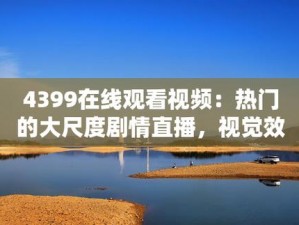 4399在线观看视频：热门的大尺度剧情直播，视觉效